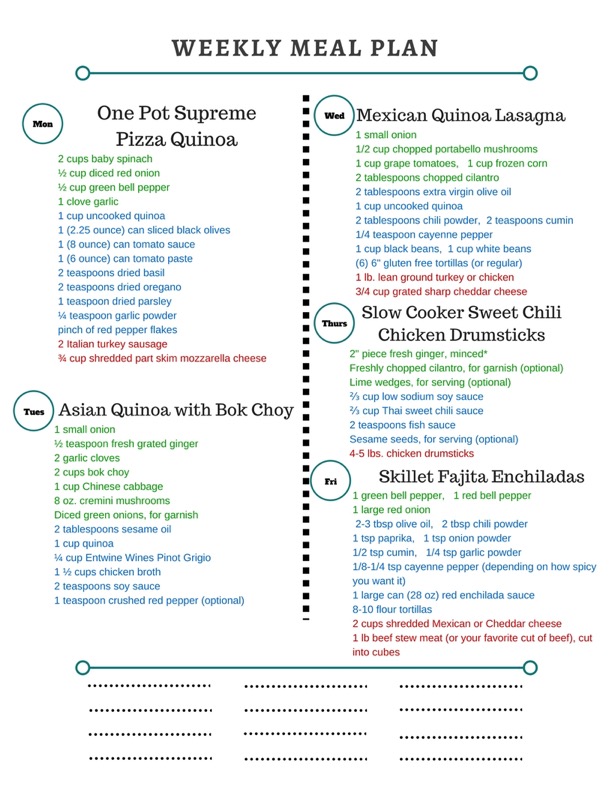 WEEKLY MEAL PLAN

Mon

One Pot Supreme Pizza Quinoa

2 cups baby spinach
½ cup diced red onion
½ cup green bell pepper
1 clove garlic
1 cup uncooked quinoa
1 (2.25 ounce) can sliced black olives
1 (8 ounce) can tomato sauce
1 (6 ounce) can tomato paste
2 teaspoons dried basil
2 teaspoons dried oregano
1 teaspoon dried parsley
¼ teaspoon garlic powder
pinch of red pepper flakes
2 Italian turkey sausage
¾ cup shredded part skim mozzarella cheese

Tues

Asian Quinoa with Bok Choy

1 small onion
½ teaspoon fresh grated ginger
2 garlic cloves
2 cups bok choy
1 cup Chinese cabbage
8 oz. cremini mushrooms
Diced green onions, for garnish
2 tablespoons sesame oil
1 cup quinoa
¼ cup Entwine Wines Pinot Grigio
1 ½ cups chicken broth
2 teaspoons soy sauce
1 teaspoon crushed red pepper (optional)

Wed

Mexican Quinoa Lasagna

1 small onion
1/2 cup chopped portabello mushrooms
1 cup grape tomatoes, 1 cup frozen corn
2 tablespoons chopped cilantro
2 tablespoons extra virgin olive oil
1 cup uncooked quinoa
2 tablespoons chili powder, 2 teaspoons cumin
1/4 teaspoon cayenne pepper
1 cup black beans, 1 cup white beans
(6) 6" gluten free tortillas (or regular)
1 lb. lean ground turkey or chicken
3/4 cup grated sharp cheddar cheese

Thurs

Slow Cooker Sweet Chili Chicken Drumsticks

2" piece fresh ginger, minced*
Freshly chopped cilantro, for garnish (optional)
Lime wedges, for serving (optional)
⅔ cup low sodium soy sauce
⅔ cup Thai sweet chili sauce
2 teaspoons fish sauce
Sesame seeds, for serving (optional)
4-5 lbs. chicken drumsticks

Fri

Skillet Fajita Enchiladas

1 green bell pepper, 1 red bell pepper
1 large red onion
2-3 tbsp olive oil, 2 tbsp chili powder
1 tsp paprika, 1 tsp onion powder
1/2 tsp cumin, 1/4 tsp garlic powder
1/8-1/4 tsp cayenne pepper (depending on how spicy you want it)
1 large can (28 oz) red enchilada sauce
8-10 flour tortillas
2 cups shredded Mexican or Cheddar cheese
1 lb beef stew meat (or your favorite cut of beef), cut into cubes